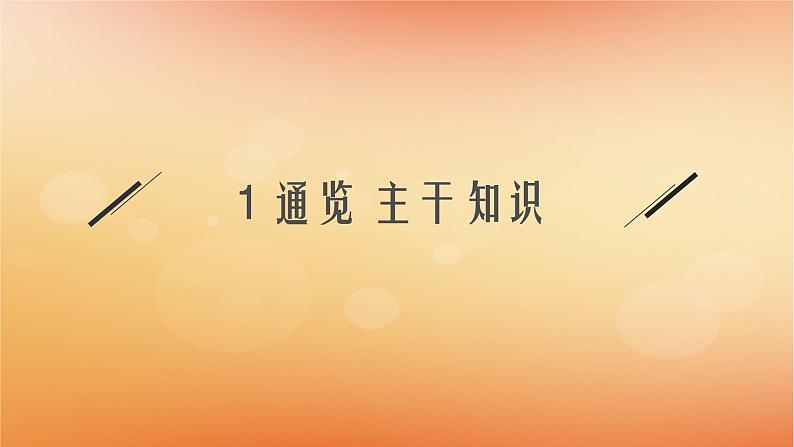 1 通览 主干知识